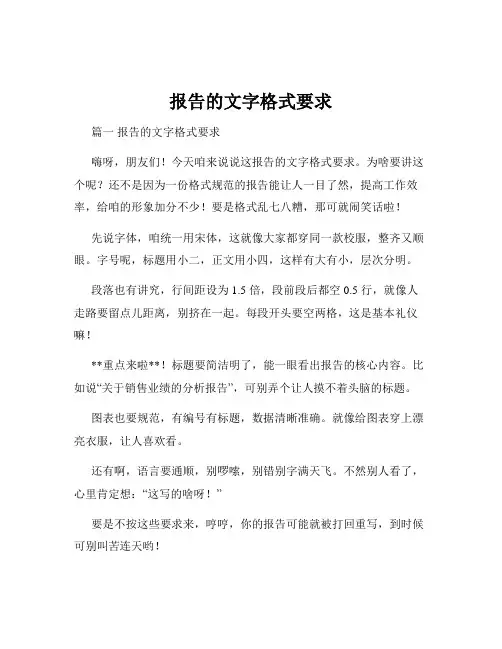 报告的文字格式要求

篇一 报告的文字格式要求

嗨呀，朋友们！今天咱来说说这报告的文字格式要求。为啥要讲这个呢？还不是因为一份格式规范的报告能让人一目了然，提高工作效率，给咱的形象加分不少！要是格式乱七八糟，那可就闹笑话啦！

先说字体，咱统一用宋体，这就像大家都穿同一款校服，整齐又顺眼。字号呢，标题用小二，正文用小四，这样有大有小，层次分明。

段落也有讲究，行间距设为 1.5 倍，段前段后都空 0.5 行，就像人走路要留点儿距离，别挤在一起。每段开头要空两格，这是基本礼仪嘛！

**重点来啦**！标题要简洁明了，能一眼看出报告的核心内容。比如说“关于销售业绩的分析报告”，可别弄个让人摸不着头脑的标题。

图表也要规范，有编号有标题，数据清晰准确。就像给图表穿上漂亮衣服，让人喜欢看。

还有啊，语言要通顺，别啰嗦，别错别字满天飞。不然别人看了，心里肯定想：“这写的啥呀！”

要是不按这些要求来，哼哼，你的报告可能就被打回重写，到时候可别叫苦连天哟！